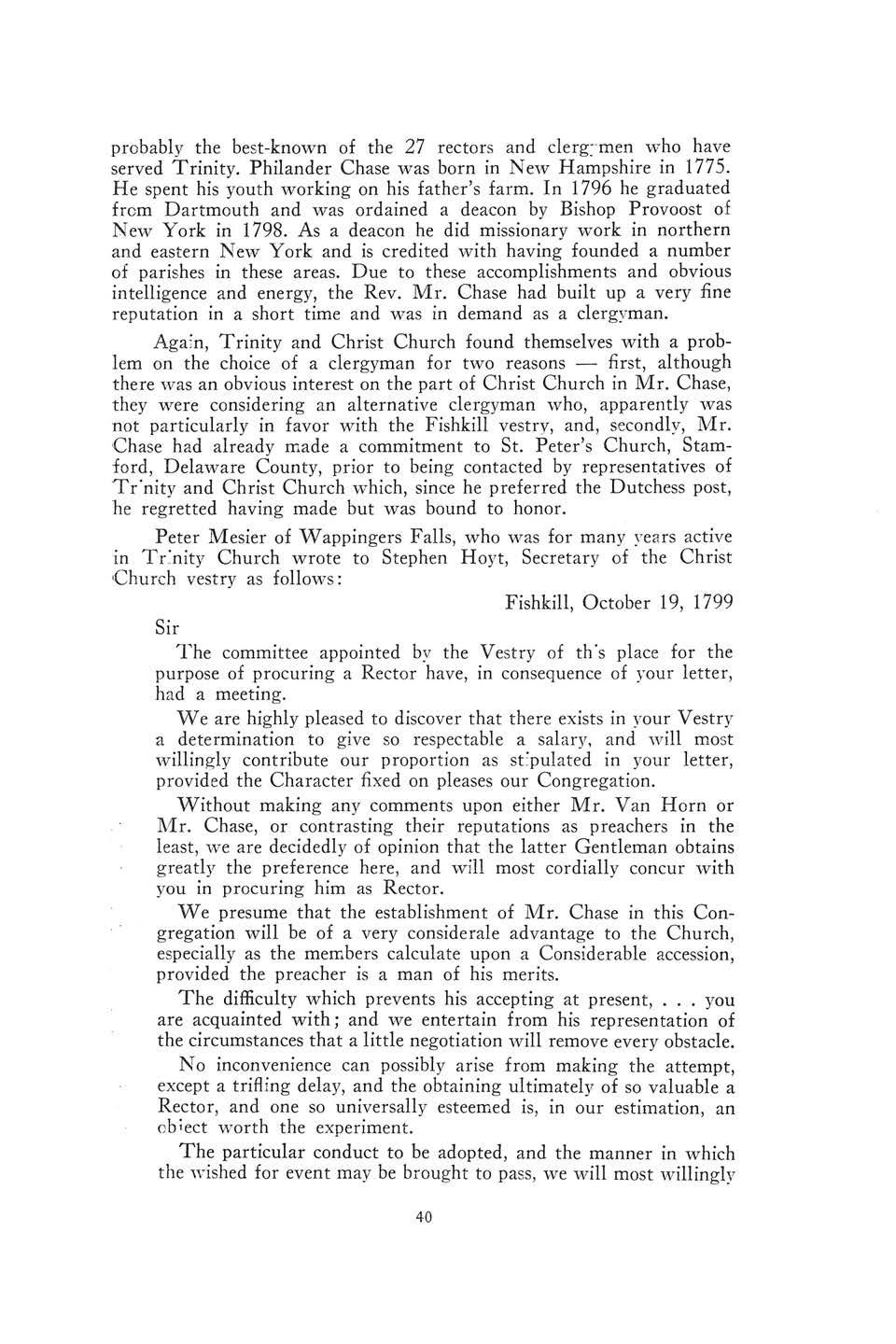 probably the best-known of the 27 rectors and clergymen who have served Trinity. Philander Chase was born in New Hampshire in 1775. He spent his youth working on his father's farm. In 1796 he graduated from Dartmouth and was ordained a deacon by Bishop Provoost of New York in 1798. As a deacon he did missionary work in northern and eastern New York and is credited with having founded a number of parishes in these areas. Due to these accomplishments and obvious intelligence and energy, the Rev. Mr. Chase had built up a very fine reputation in a short time and was in demand as a clergyman.

Again, Trinity and Christ Church found themselves with a problem on the choice of a clergyman for two reasons — first, although there was an obvious interest on the part of Christ Church in Mr. Chase, they were considering an alternative clergyman who, apparently was not particularly in favor with the Fishkill vestry, and, secondly, Mr. Chase had already made a commitment to St. Peter's Church, Stamford, Delaware County, prior to being contacted by representatives of Trinity and Christ Church which, since he preferred the Dutchess post, he regretted having made but was bound to honor.

Peter Mesier of Wappingers Falls, who was for many years active in Trinity Church wrote to Stephen Hoyt, Secretary of the Christ Church vestry as follows:

Fishkill, October 19, 1799

Sir

The committee appointed by the Vestry of this place for the purpose of procuring a Rector have, in consequence of your letter, had a meeting.

We are highly pleased to discover that there exists in your Vestry a determination to give so respectable a salary, and will most willingly contribute our proportion as stipulated in your letter, provided the Character fixed on pleases our Congregation.

Without making any comments upon either Mr. Van Horn or Mr. Chase, or contrasting their reputations as preachers in the least, we are decidedly of opinion that the latter Gentleman obtains greatly the preference here, and will most cordially concur with you in procuring him as Rector.

We presume that the establishment of Mr. Chase in this Congregation will be of a very considerale advantage to the Church, especially as the members calculate upon a Considerable accession, provided the preacher is a man of his merits.

The difficulty which prevents his accepting at present, . . . you are acquainted with; and we entertain from his representation of the circumstances that a little negotiation will remove every obstacle.

No inconvenience can possibly arise from making the attempt, except a trifling delay, and the obtaining ultimately of so valuable a Rector, and one so universally esteemed is, in our estimation, an object worth the experiment.

The particular conduct to be adopted, and the manner in which the wished for event may be brought to pass, we will most willingly

40